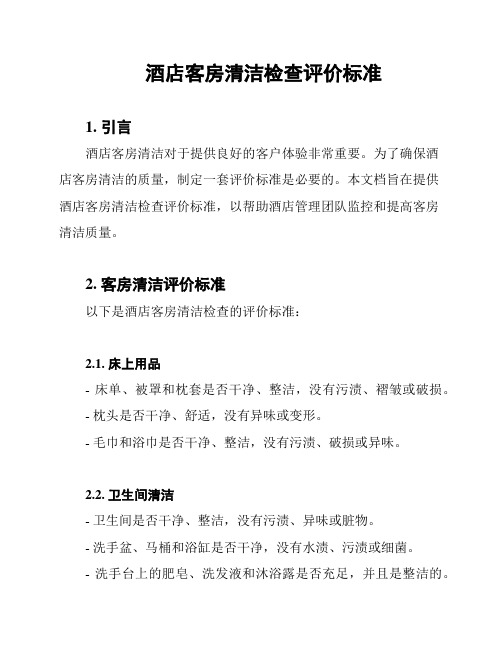 酒店客房清洁检查评价标准

1. 引言

酒店客房清洁对于提供良好的客户体验非常重要。为了确保酒店客房清洁的质量，制定一套评价标准是必要的。本文档旨在提供酒店客房清洁检查评价标准，以帮助酒店管理团队监控和提高客房清洁质量。

2. 客房清洁评价标准

以下是酒店客房清洁检查的评价标准：

2.1. 床上用品

- 床单、被罩和枕套是否干净、整洁，没有污渍、褶皱或破损。
- 枕头是否干净、舒适，没有异味或变形。
- 毛巾和浴巾是否干净、整洁，没有污渍、破损或异味。

2.2. 卫生间清洁

- 卫生间是否干净、整洁，没有污渍、异味或脏物。
- 洗手盆、马桶和浴缸是否干净，没有水渍、污渍或细菌。
- 洗手台上的肥皂、洗发液和沐浴露是否充足，并且是整洁的。